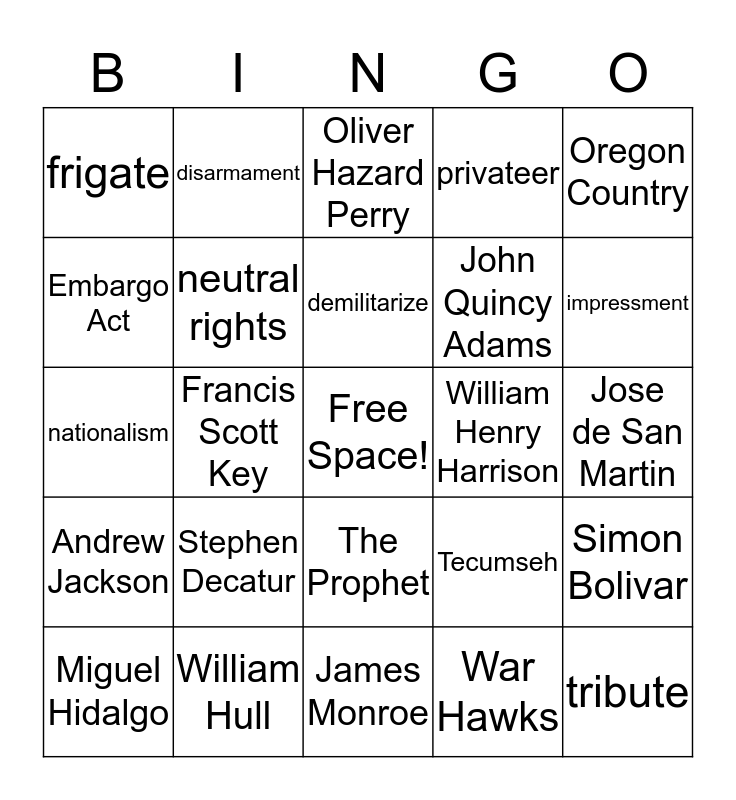 | B | I | N | G | O |
|---|---|---|---|---|
| frigate | disarmament | Oliver Hazard Perry | privateer | Oregon Country |
| Embargo Act | neutral rights | demilitarize | John Quincy Adams | impressment |
| nationalism | Francis Scott Key | Free Space! | William Henry Harrison | Jose de San Martin |
| Andrew Jackson | Stephen Decatur | The Prophet | Tecumseh | Simon Bolivar |
| Miguel Hidalgo | William Hull | James Monroe | War Hawks | tribute |